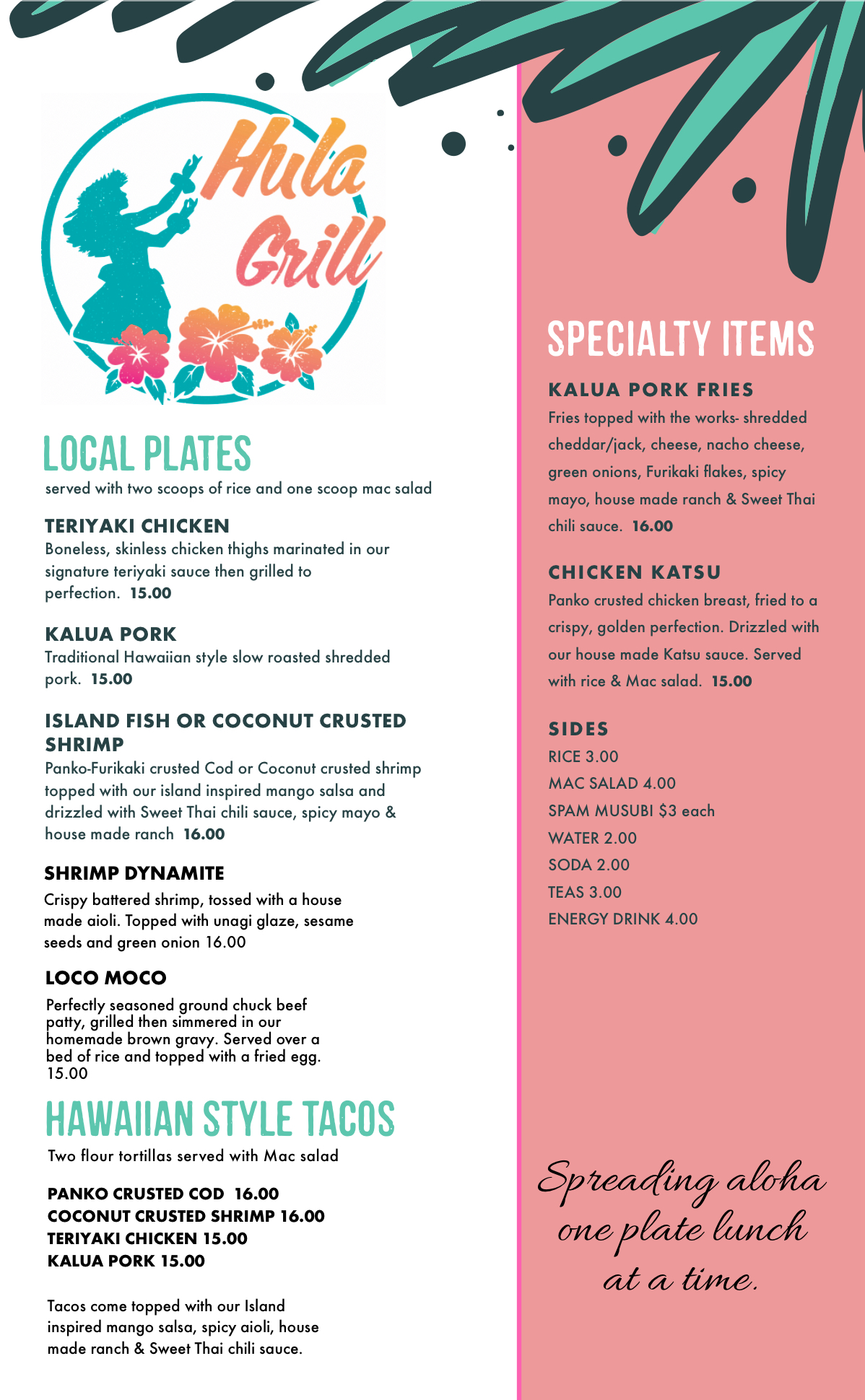 Hula Grill

LOCAL PLATES
served with two scoops of rice and one scoop mac salad

TERIYAKI CHICKEN
Boneless, skinless chicken thighs marinated in our signature teriyaki sauce then grilled to perfection. 15.00

KALUA PORK
Traditional Hawaiian style slow roasted shredded pork. 15.00

ISLAND FISH OR COCONUT CRUSTED SHRIMP
Panko-Furikaki crusted Cod or Coconut crusted shrimp topped with our island inspired mango salsa and drizzled with Sweet Thai chili sauce, spicy mayo & house made ranch 16.00

SHRIMP DYNAMITE
Crispy battered shrimp, tossed with a house made aioli. Topped with unagi glaze, sesame seeds and green onion 16.00

LOCO MOCO
Perfectly seasoned ground chuck beef patty, grilled then simmered in our homemade brown gravy. Served over a bed of rice and topped with a fried egg. 15.00

HAWAIIAN STYLE TACOS
Two flour tortillas served with Mac salad

PANKO CRUSTED COD 16.00
COCONUT CRUSTED SHRIMP 16.00
TERIYAKI CHICKEN 15.00
KALUA PORK 15.00

Tacos come topped with our Island inspired mango salsa, spicy aioli, house made ranch & Sweet Thai chili sauce.

SPECIALTY ITEMS

KALUA PORK FRIES
Fries topped with the works- shredded cheddar/jack, cheese, nacho cheese, green onions, Furikaki flakes, spicy mayo, house made ranch & Sweet Thai chili sauce. 16.00

CHICKEN KATSU
Panko crusted chicken breast, fried to a crispy, golden perfection. Drizzled with our house made Katsu sauce. Served with rice & Mac salad. 15.00

SIDES
RICE 3.00
MAC SALAD 4.00
SPAM MUSUBI $3 each
WATER 2.00
SODA 2.00
TEAS 3.00
ENERGY DRINK 4.00

Spreading aloha
one plate lunch
at a time.